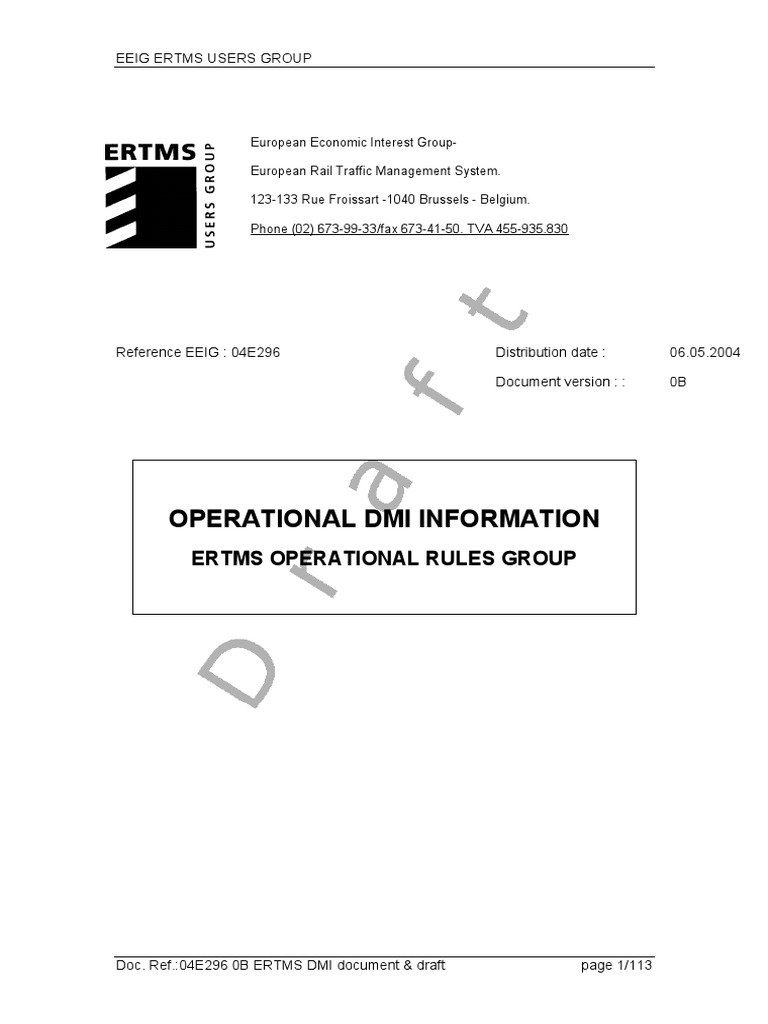 EEIG ERTMS USERS GROUP

ERTMS
USERS GROUP

European Economic Interest Group-

European Rail Traffic Management System.

123-133 Rue Froissart -1040 Brussels - Belgium.

Phone (02) 673-99-33/fax 673-41-50. TVA 455-935.830

Draft

Reference EEIG : 04E296

Distribution date : 06.05.2004

Document version : : 0B

OPERATIONAL DMI INFORMATION

ERTMS OPERATIONAL RULES GROUP

Doc. Ref.:04E296 0B ERTMS DMI document & draft page 1/113